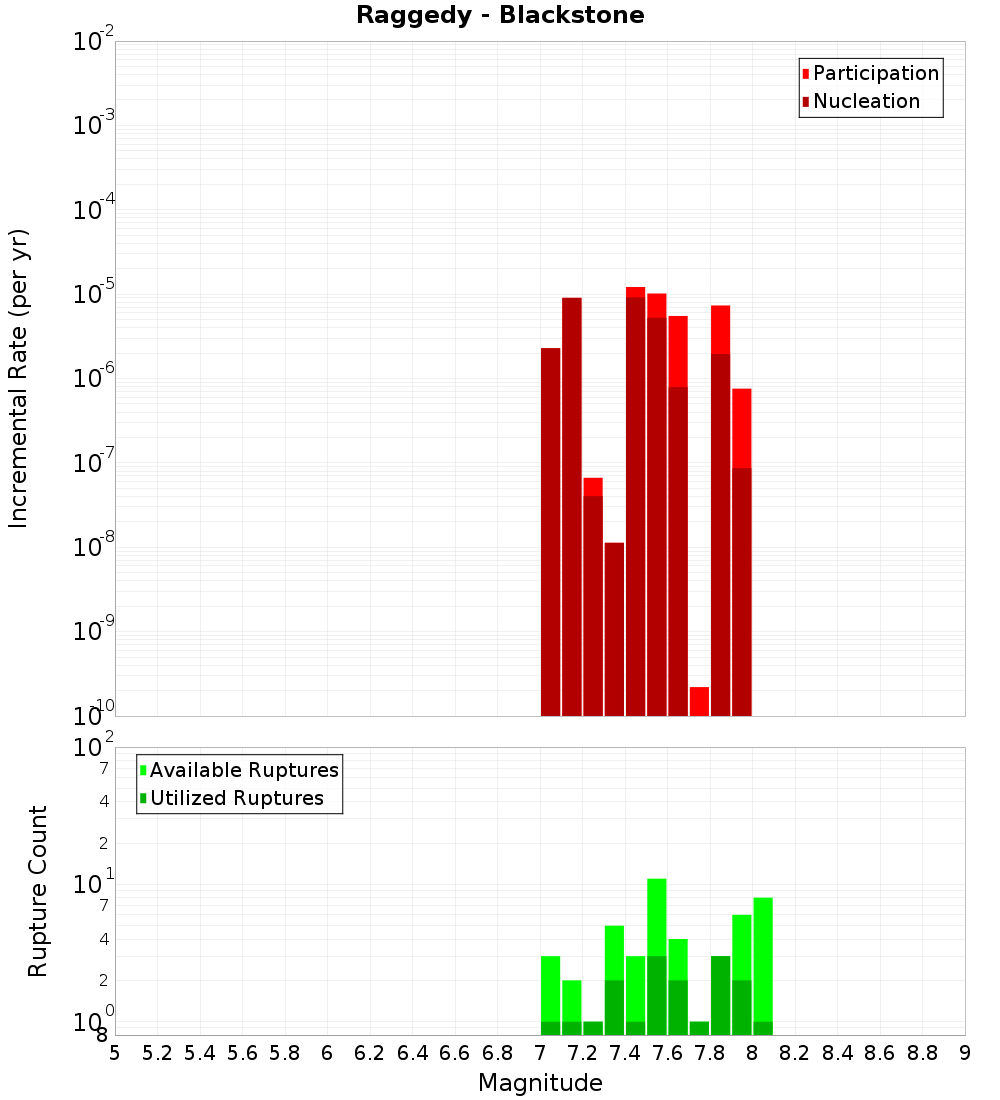 Raggedy - Blackstone

Participation
Nucleation

Incremental Rate (per yr)

$10^{-2}$
$10^{-3}$
$10^{-4}$
$10^{-5}$
$10^{-6}$
$10^{-7}$
$10^{-8}$
$10^{-9}$
$10^{-10}$

Available Ruptures
Utilized Ruptures

Rupture Count

$10^{2}$
7
4
2
$10^{1}$
7
4
2
$10^{0}$
8

5 5.2 5.4 5.6 5.8 6 6.2 6.4 6.6 6.8 7 7.2 7.4 7.6 7.8 8 8.2 8.4 8.6 8.8 9

Magnitude